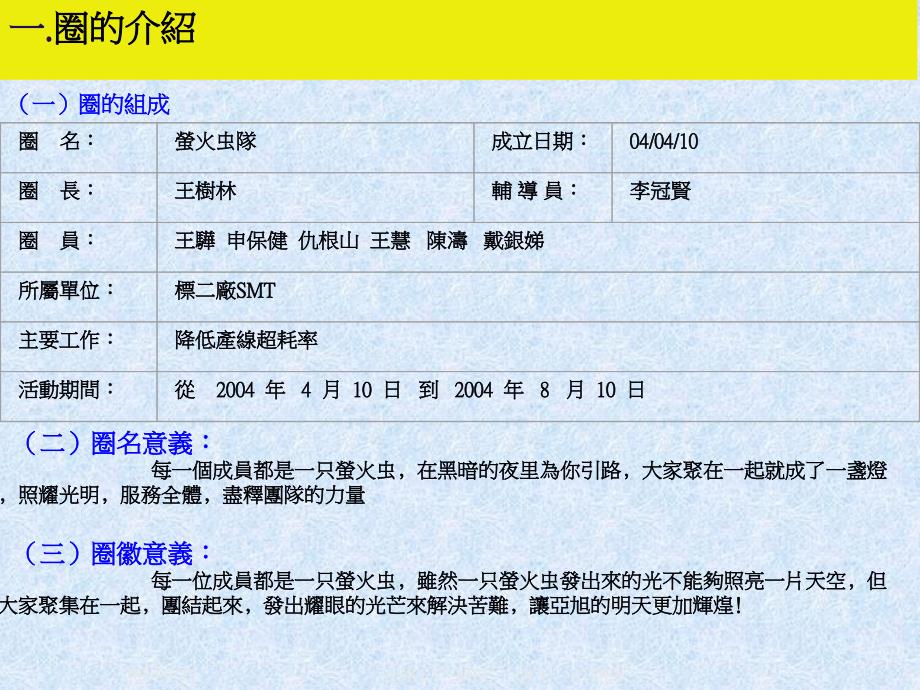 一.圈的介紹

（一）圈的組成

| 圈　名： | 螢火虫隊 | 成立日期： | 04/04/10 |
|---|---|---|---|
| 圈　長： | 王樹林 | 輔 導 員： | 李冠賢 |
| 圈　員： | 王驊 申保健 仇根山 王慧 陳濤 戴銀娣 | | |
| 所屬單位： | 標二廠SMT | | |
| 主要工作： | 降低產線超耗率 | | |
| 活動期間： | 從 2004 年 4 月 10 日 到 2004 年 8 月 10 日 | | |

（二）圈名意義：

每一個成員都是一只螢火虫，在黑暗的夜里為你引路，大家聚在一起就成了一盞燈，照耀光明，服務全體，盡釋團隊的力量

（三）圈徽意義：

每一位成員都是一只螢火虫，雖然一只螢火虫發出來的光不能夠照亮一片天空，但大家聚集在一起，團結起來，發出耀眼的光芒來解決苦難，讓亞旭的明天更加輝煌！